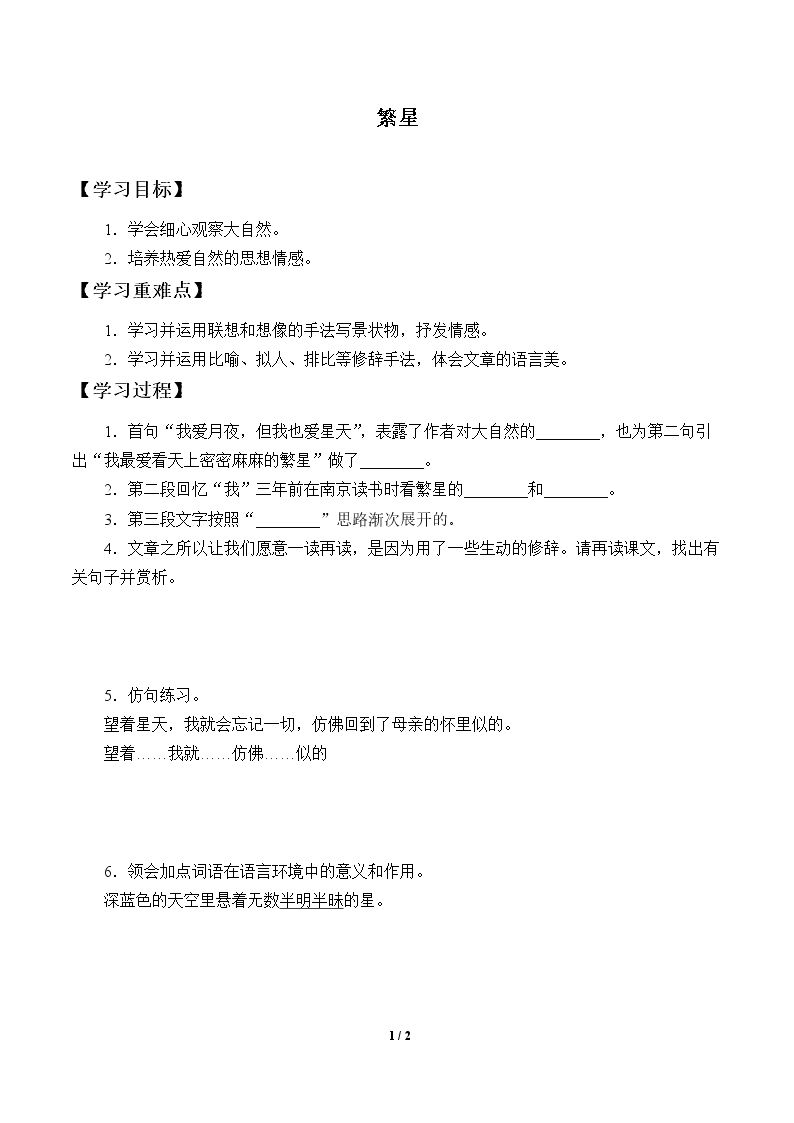 繁星

【学习目标】

1.学会细心观察大自然。

2.培养热爱自然的思想情感。

【学习重难点】

1.学习并运用联想和想像的手法写景状物，抒发情感。

2.学习并运用比喻、拟人、排比等修辞手法，体会文章的语言美。

【学习过程】

1.首句“我爱月夜，但我也爱星天”，表露了作者对大自然的____，也为第二句引出“我最爱看天上密密麻麻的繁星”做了____。

2.第二段回忆“我”三年前在南京读书时看繁星的____和____。

3.第三段文字按照“____”思路渐次展开的。

4.文章之所以让我们愿意一读再读，是因为用了一些生动的修辞。请再读课文，找出有关句子并赏析。

5.仿句练习。

望着星天，我就会忘记一切，仿佛回到了母亲的怀里似的。

望着……我就……仿佛……似的

6.领会加点词语在语言环境中的意义和作用。

深蓝色的天空里悬着无数半明半昧的星。

1 / 2